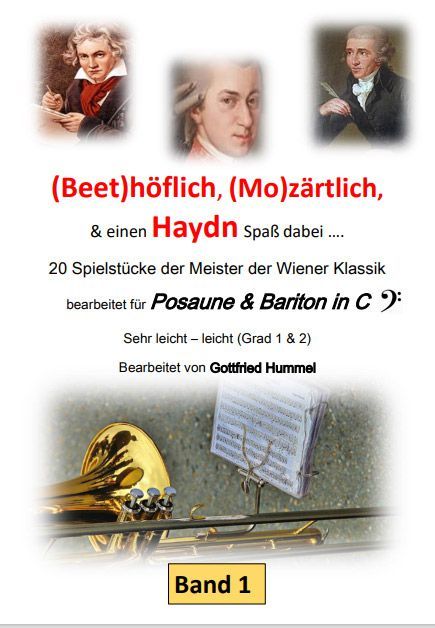 (Beet)höflich, (Mo)zärtlich,

& einen Haydn Spaß dabei ….

20 Spielstücke der Meister der Wiener Klassik

bearbeitet für Posaune & Bariton in C

Sehr leicht – leicht (Grad 1 & 2)

Bearbeitet von Gottfried Hummel

Band 1